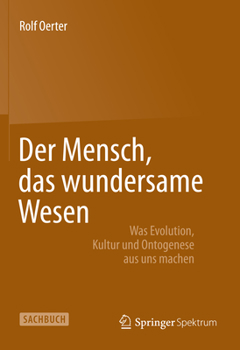 Rolf Oerter

Der Mensch, das wundersame Wesen

Was Evolution, Kultur und Ontogenese aus uns machen

SACHBUCH

Springer Spektrum